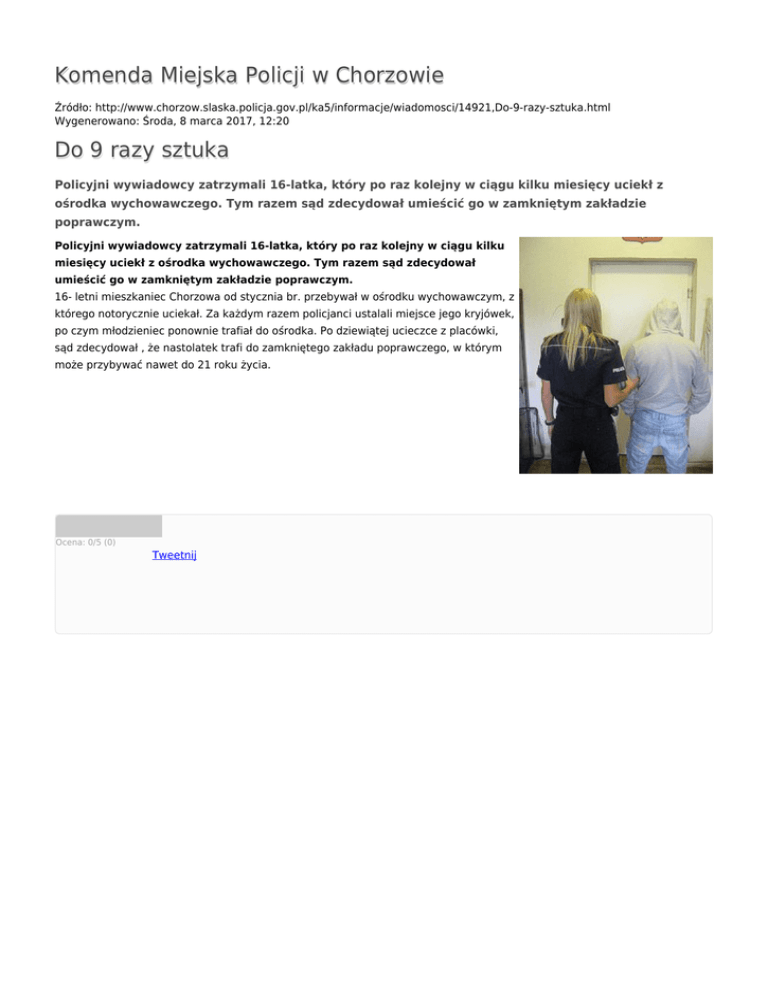 Komenda Miejska Policji w Chorzowie

Źródło: http://www.chorzow.slaska.policja.gov.pl/ka5/informacje/wiadomosci/14921,Do-9-razy-sztuka.html
Wygenerowano: Środa, 8 marca 2017, 12:20

Do 9 razy sztuka

Policyjni wywiadowcy zatrzymali 16-latka, który po raz kolejny w ciągu kilku miesięcy uciekł z ośrodka wychowawczego. Tym razem sąd zdecydował umieścić go w zamkniętym zakładzie poprawczym.

Policyjni wywiadowcy zatrzymali 16-latka, który po raz kolejny w ciągu kilku miesięcy uciekł z ośrodka wychowawczego. Tym razem sąd zdecydował umieścić go w zamkniętym zakładzie poprawczym.

16- letni mieszkaniec Chorzowa od stycznia br. przebywał w ośrodku wychowawczym, z którego notorycznie uciekał. Za każdym razem policjanci ustalali miejsce jego kryjówek, po czym młodzieniec ponownie trafiał do ośrodka. Po dziewiątej ucieczce z placówki, sąd zdecydował , że nastolatek trafi do zamkniętego zakładu poprawczego, w którym może przybywać nawet do 21 roku życia.

Ocena: 0/5 (0)

Tweetnij